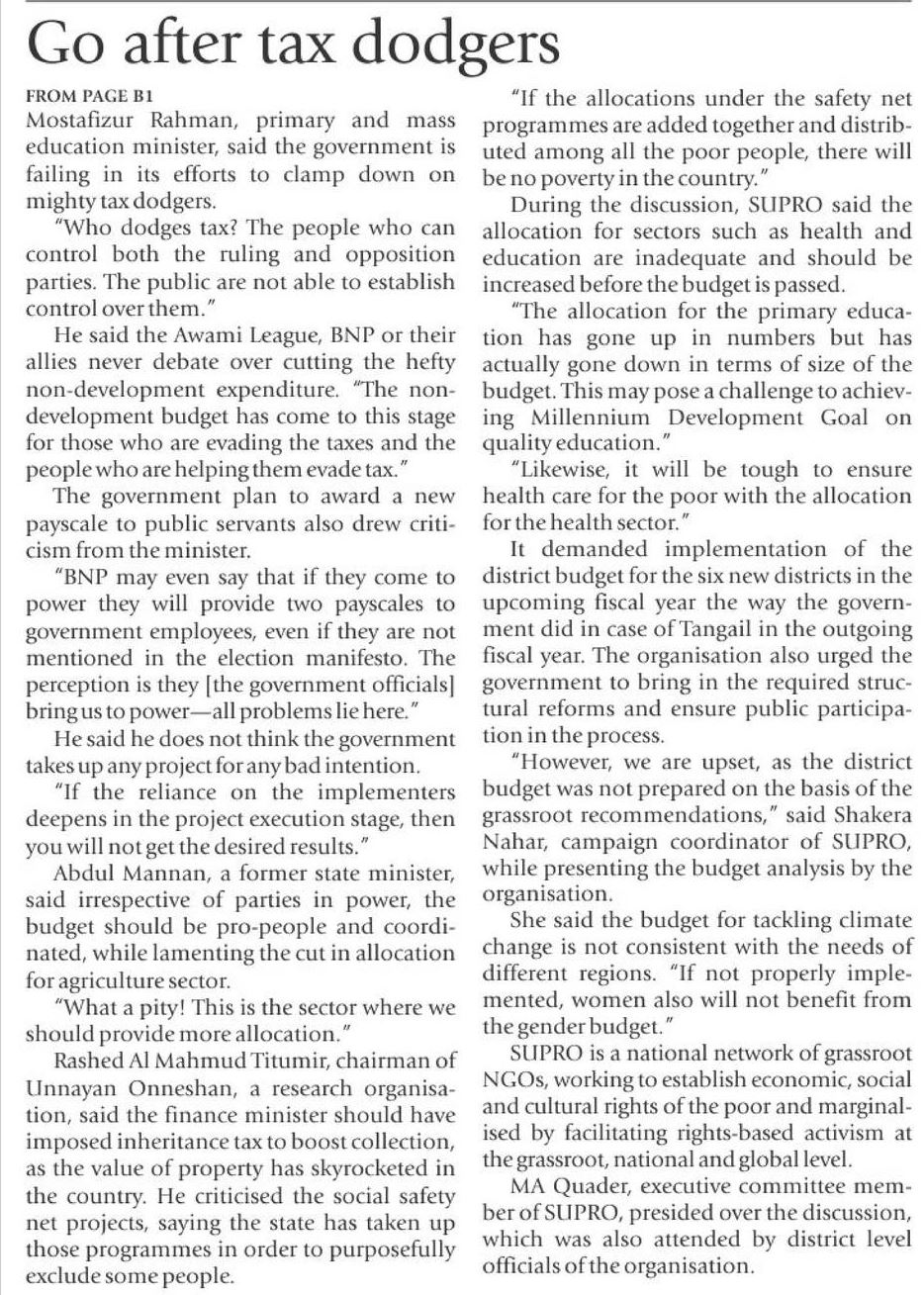 Go after tax dodgers

FROM PAGE B1

Mostafizur Rahman, primary and mass education minister, said the government is failing in its efforts to clamp down on mighty tax dodgers.

"Who dodges tax? The people who can control both the ruling and opposition parties. The public are not able to establish control over them."

He said the Awami League, BNP or their allies never debate over cutting the hefty non-development expenditure. "The non-development budget has come to this stage for those who are evading the taxes and the people who are helping them evade tax."

The government plan to award a new payscale to public servants also drew criticism from the minister.

"BNP may even say that if they come to power they will provide two payscales to government employees, even if they are not mentioned in the election manifesto. The perception is they [the government officials] bring us to power—all problems lie here."

He said he does not think the government takes up any project for any bad intention.

"If the reliance on the implementers deepens in the project execution stage, then you will not get the desired results."

Abdul Mannan, a former state minister, said irrespective of parties in power, the budget should be pro-people and coordinated, while lamenting the cut in allocation for agriculture sector.

"What a pity! This is the sector where we should provide more allocation."

Rashed Al Mahmud Titumir, chairman of Unnayan Onneshan, a research organisation, said the finance minister should have imposed inheritance tax to boost collection, as the value of property has skyrocketed in the country. He criticised the social safety net projects, saying the state has taken up those programmes in order to purposefully exclude some people.

"If the allocations under the safety net programmes are added together and distributed among all the poor people, there will be no poverty in the country."

During the discussion, SUPRO said the allocation for sectors such as health and education are inadequate and should be increased before the budget is passed.

"The allocation for the primary education has gone up in numbers but has actually gone down in terms of size of the budget. This may pose a challenge to achieving Millennium Development Goal on quality education."

"Likewise, it will be tough to ensure health care for the poor with the allocation for the health sector."

It demanded implementation of the district budget for the six new districts in the upcoming fiscal year the way the government did in case of Tangail in the outgoing fiscal year. The organisation also urged the government to bring in the required structural reforms and ensure public participation in the process.

"However, we are upset, as the district budget was not prepared on the basis of the grassroot recommendations," said Shakera Nahar, campaign coordinator of SUPRO, while presenting the budget analysis by the organisation.

She said the budget for tackling climate change is not consistent with the needs of different regions. "If not properly implemented, women also will not benefit from the gender budget."

SUPRO is a national network of grassroot NGOs, working to establish economic, social and cultural rights of the poor and marginalised by facilitating rights-based activism at the grassroot, national and global level.

MA Quader, executive committee member of SUPRO, presided over the discussion, which was also attended by district level officials of the organisation.